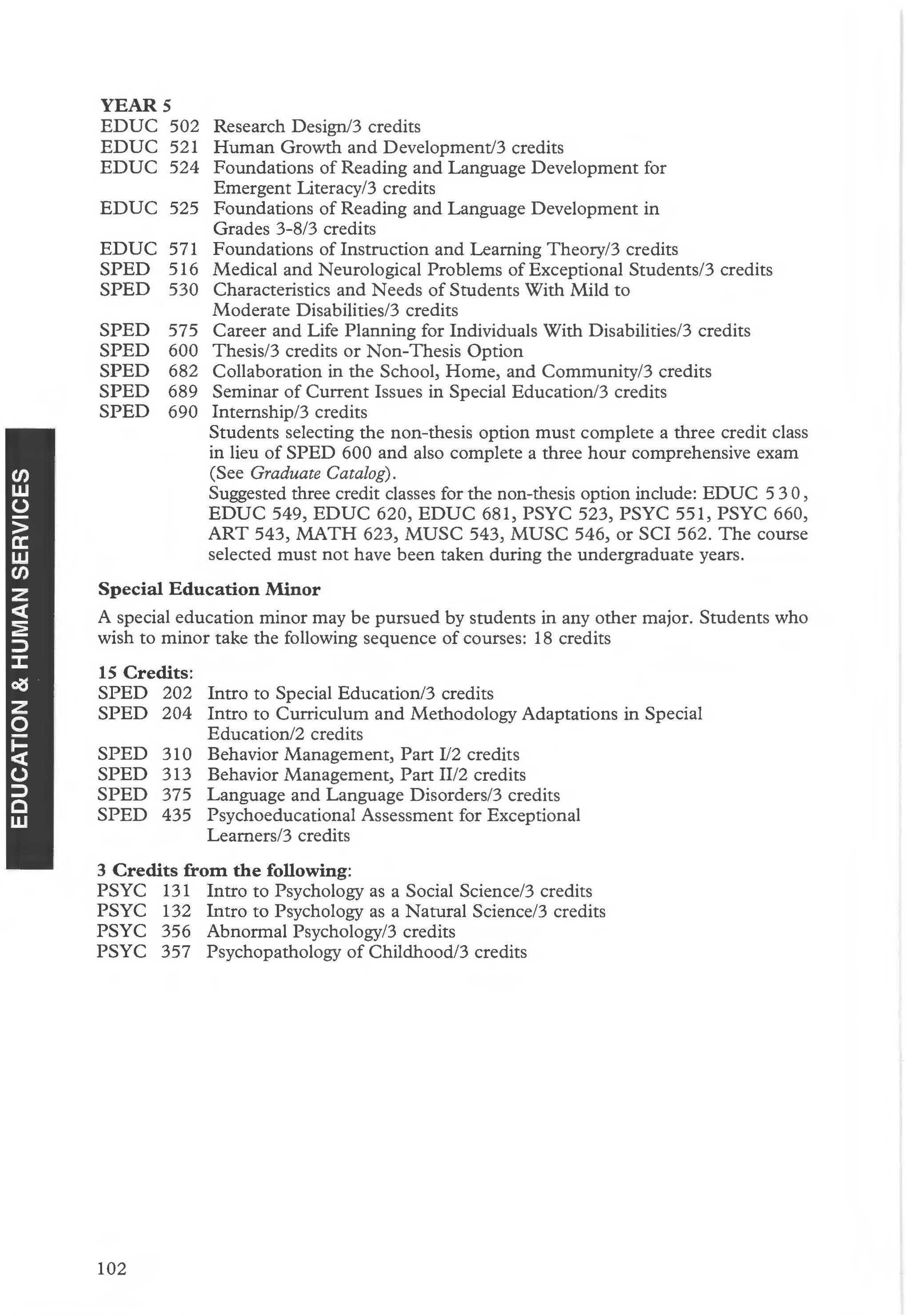 YEAR 5
EDUC 502 Research Design/3 credits
EDUC 521 Human Growth and Development/3 credits
EDUC 524 Foundations of Reading and Language Development for Emergent Literacy/3 credits
EDUC 525 Foundations of Reading and Language Development in Grades 3-8/3 credits
EDUC 571 Foundations of Instruction and Learning Theory/3 credits
SPED 516 Medical and Neurological Problems of Exceptional Students/3 credits
SPED 530 Characteristics and Needs of Students With Mild to Moderate Disabilities/3 credits
SPED 575 Career and Life Planning for Individuals With Disabilities/3 credits
SPED 600 Thesis/3 credits or Non-Thesis Option
SPED 682 Collaboration in the School, Home, and Community/3 credits
SPED 689 Seminar of Current Issues in Special Education/3 credits
SPED 690 Internship/3 credits

Students selecting the non-thesis option must complete a three credit class in lieu of SPED 600 and also complete a three hour comprehensive exam (See Graduate Catalog).

Suggested three credit classes for the non-thesis option include: EDUC 530, EDUC 549, EDUC 620, EDUC 681, PSYC 523, PSYC 551, PSYC 660, ART 543, MATH 623, MUSC 543, MUSC 546, or SCI 562. The course selected must not have been taken during the undergraduate years.

Special Education Minor

A special education minor may be pursued by students in any other major. Students who wish to minor take the following sequence of courses: 18 credits

15 Credits:
SPED 202 Intro to Special Education/3 credits
SPED 204 Intro to Curriculum and Methodology Adaptations in Special Education/2 credits
SPED 310 Behavior Management, Part I/2 credits
SPED 313 Behavior Management, Part II/2 credits
SPED 375 Language and Language Disorders/3 credits
SPED 435 Psychoeducational Assessment for Exceptional Learners/3 credits

3 Credits from the following:
PSYC 131 Intro to Psychology as a Social Science/3 credits
PSYC 132 Intro to Psychology as a Natural Science/3 credits
PSYC 356 Abnormal Psychology/3 credits
PSYC 357 Psychopathology of Childhood/3 credits

EDUCATION & HUMAN SERVICES

102